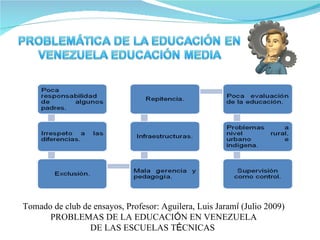 PROBLEMÁTICA DE LA EDUCACIÓN EN VENEZUELA EDUCACIÓN MEDIA

Poca responsabilidad de algunos padres.

Irrespeto a las diferencias.

Exclusión.

Mala gerencia y pedagogía.

Infraestructuras.

Repitencia.

Poca evaluación de la educación.

Problemas a nivel rural, urbano e indígena.

Supervisión como control.

Tomado de club de ensayos, Profesor: Aguilera, Luis Jaramí (Julio 2009)
PROBLEMAS DE LA EDUCACIÓN EN VENEZUELA
DE LAS ESCUELAS TÉCNICAS